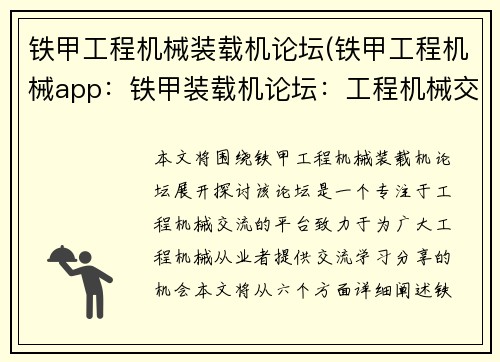 铁甲工程机械装载机论坛(铁甲工程机械app：铁甲装载机论坛：工程机械交

本文将围绕铁甲工程机械装载机论坛展开探讨该论坛是一个专注于工程机械交流的平台致力于为广大工程机械从业者提供交流学习分享的机会本文将从六个方面详细阐述铁